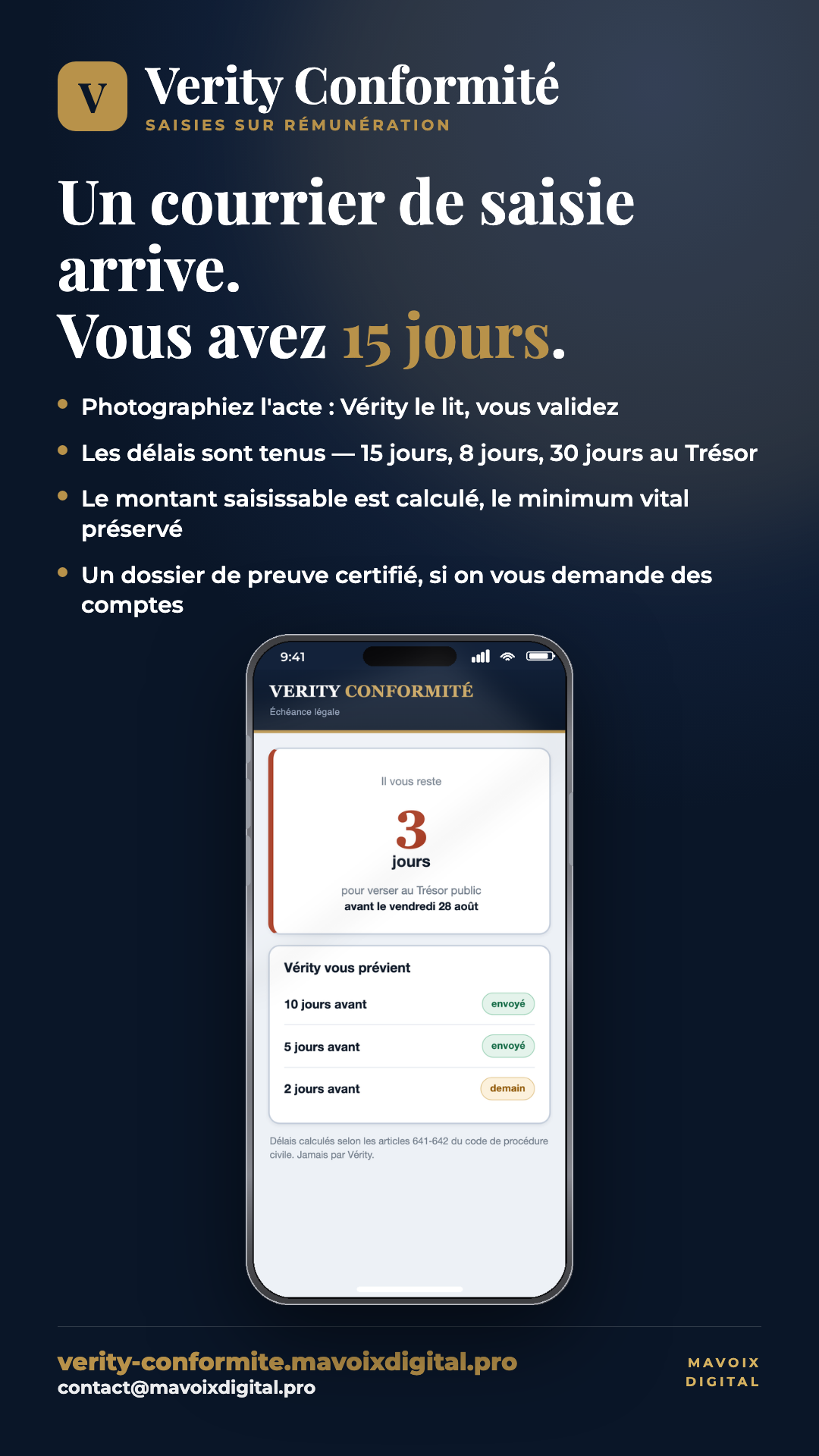 V

Verity Conformité
SAISIES SUR RÉMUNÉRATION

Un courrier de saisie arrive.
Vous avez 15 jours.

• Photographiez l'acte : Vérity le lit, vous validez
• Les délais sont tenus — 15 jours, 8 jours, 30 jours au Trésor
• Le montant saisissable est calculé, le minimum vital préservé
• Un dossier de preuve certifié, si on vous demande des comptes

9:41

VERITY CONFORMITÉ
Échéance légale

Il vous reste
3
jours
pour verser au Trésor public
avant le vendredi 28 août

Vérity vous prévient
10 jours avant envoyé
5 jours avant envoyé
2 jours avant demain

Délais calculés selon les articles 641-642 du code de procédure civile. Jamais par Vérity.

verity-conformite.mavoixdigital.pro
contact@mavoixdigital.pro

MAVOIX
DIGITAL